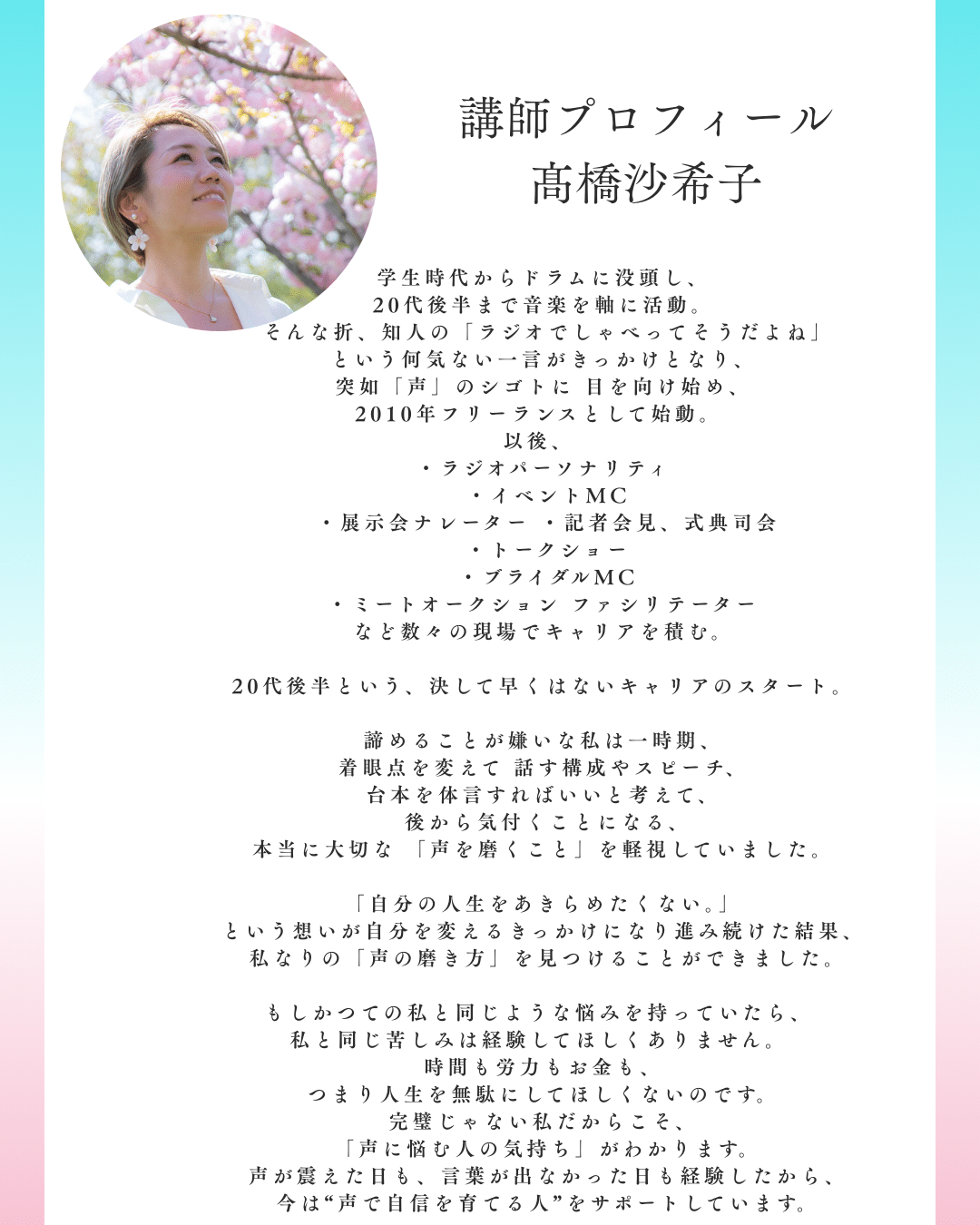 講師プロフィール
髙橋沙希子

学生時代からドラムに没頭し、
20代後半まで音楽を軸に活動。
そんな折、知人の「ラジオでしゃべってそうだよね」
という何気ない一言がきっかけとなり、
突如「声」のシゴトに 目を向け始め、
2010年フリーランスとして始動。
以後、
・ラジオパーソナリティ
・イベントMC
・展示会ナレーター ・記者会見、式典司会
・トークショー
・ブライダルMC
・ミートオークション ファシリテーター
など数々の現場でキャリアを積む。

20代後半という、決して早くはないキャリアのスタート。

諦めることが嫌いな私は一時期、
着眼点を変えて 話す構成やスピーチ、
台本を体言すればいいと考えて、
後から気付くことになる、
本当に大切な 「声を磨くこと」を軽視していました。

「自分の人生をあきらめたくない。」
という想いが自分を変えるきっかけになり進み続けた結果、
私なりの「声の磨き方」を見つけることができました。

もしかつての私と同じような悩みを持っていたら、
私と同じ苦しみは経験してほしくありません。
時間も労力もお金も、
つまり人生を無駄にしてほしくないのです。
完璧じゃない私だからこそ、
「声に悩む人の気持ち」がわかります。
声が震えた日も、言葉が出なかった日も経験したから、
今は“声で自信を育てる人”をサポートしています。